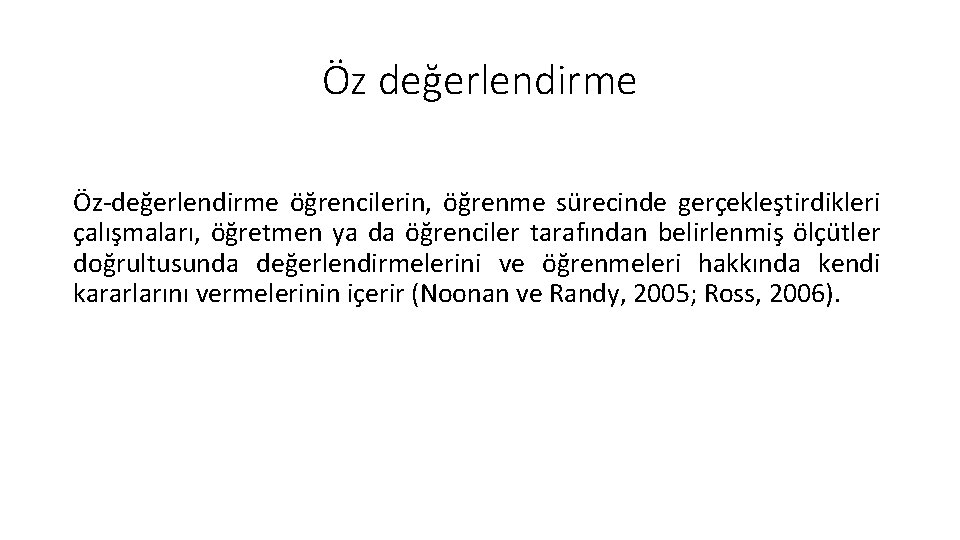 Öz değerlendirme

Öz-değerlendirme öğrencilerin, öğrenme sürecinde gerçekleştirdikleri çalışmaları, öğretmen ya da öğrenciler tarafından belirlenmiş ölçütler doğrultusunda değerlendirmelerini ve öğrenmeleri hakkında kendi kararlarını vermelerinin içerir (Noonan ve Randy, 2005; Ross, 2006).